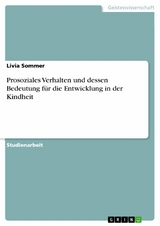 Geisteswissenschaft

Livia Sommer

Prosoziales Verhalten und dessen Bedeutung für die Entwicklung in der Kindheit

Studienarbeit

GRIN